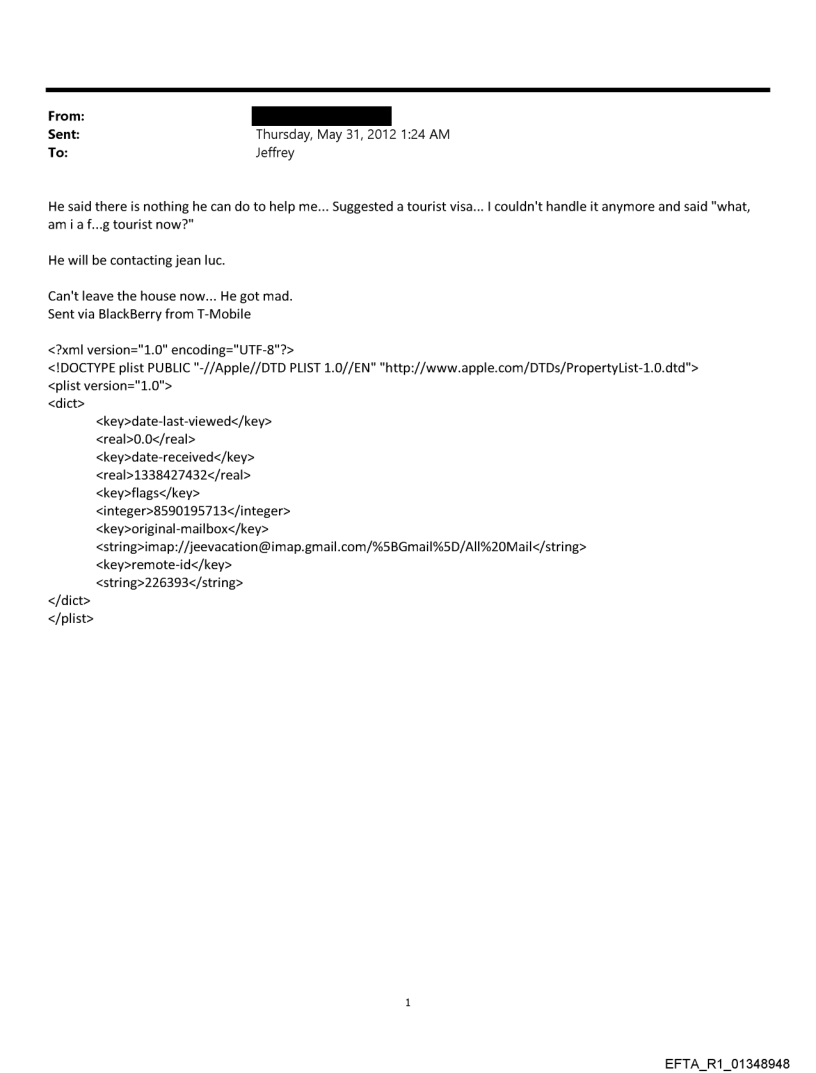 From:
Sent: Thursday, May 31, 2012 1:24 AM
To: Jeffrey

He said there is nothing he can do to help me... Suggested a tourist visa... I couldn't handle it anymore and said "what, am i a f...g tourist now?"

He will be contacting jean luc.

Can't leave the house now... He got mad.
Sent via BlackBerry from T-Mobile

<?xml version="1.0" encoding="UTF-8"?>
<!DOCTYPE plist PUBLIC "-//Apple//DTD PLIST 1.0//EN" "http://www.apple.com/DTDs/PropertyList-1.0.dtd">
<plist version="1.0">
<dict>
<key>date-last-viewed</key>
<real>0.0</real>
<key>date-received</key>
<real>1338427432</real>
<key>flags</key>
<integer>8590195713</integer>
<key>original-mailbox</key>
<string>imap://jeevacation@imap.gmail.com/%5BGmail%5D/All%20Mail</string>
<key>remote-id</key>
<string>226393</string>
</dict>
</plist>

1

EFTA_R1_01348948